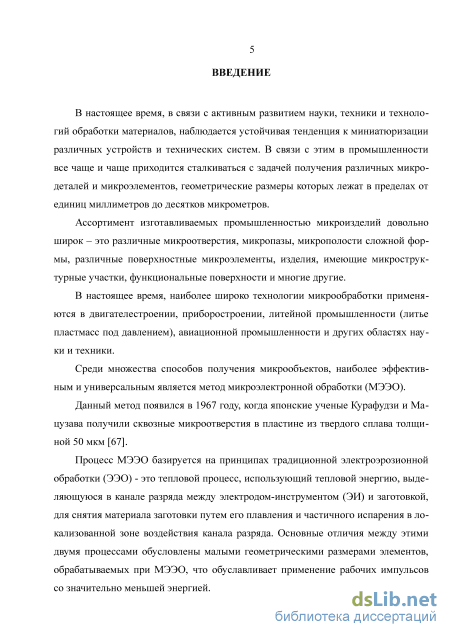 5

ВВЕДЕНИЕ

В настоящее время, в связи с активным развитием науки, техники и технологий обработки материалов, наблюдается устойчивая тенденция к миниатюризации различных устройств и технических систем. В связи с этим в промышленности все чаще и чаще приходится сталкиваться с задачей получения различных микродеталей и микроэлементов, геометрические размеры которых лежат в пределах от единиц миллиметров до десятков микрометров.

Ассортимент изготавливаемых промышленностью микроизделий довольно широк – это различные микроотверстия, микропазы, микрополости сложной формы, различные поверхностные микроэлементы, изделия, имеющие микроструктурные участки, функциональные поверхности и многие другие.

В настоящее время, наиболее широко технологии микрообработки применяются в двигателестроении, приборостроении, литейной промышленности (литье пластмасс под давлением), авиационной промышленности и других областях науки и техники.

Среди множества способов получения микрообъектов, наиболее эффективным и универсальным является метод микроэлектронной обработки (МЭЭО).

Данный метод появился в 1967 году, когда японские ученые Курафудзи и Мацузава получили сквозные микроотверстия в пластине из твердого сплава толщиной 50 мкм [67].

Процесс МЭЭО базируется на принципах традиционной электроэрозионной обработки (ЭЭО) - это тепловой процесс, использующий тепловую энергию, выделяющуюся в канале разряда между электродом-инструментом (ЭИ) и заготовкой, для снятия материала заготовки путем его плавления и частичного испарения в локализованной зоне воздействия канала разряда. Основные отличия между этими двумя процессами обусловлены малыми геометрическими размерами элементов, обрабатываемых при МЭЭО, что обуславливает применение рабочих импульсов со значительно меньшей энергией.

dsLib.net
библиотека диссертаций